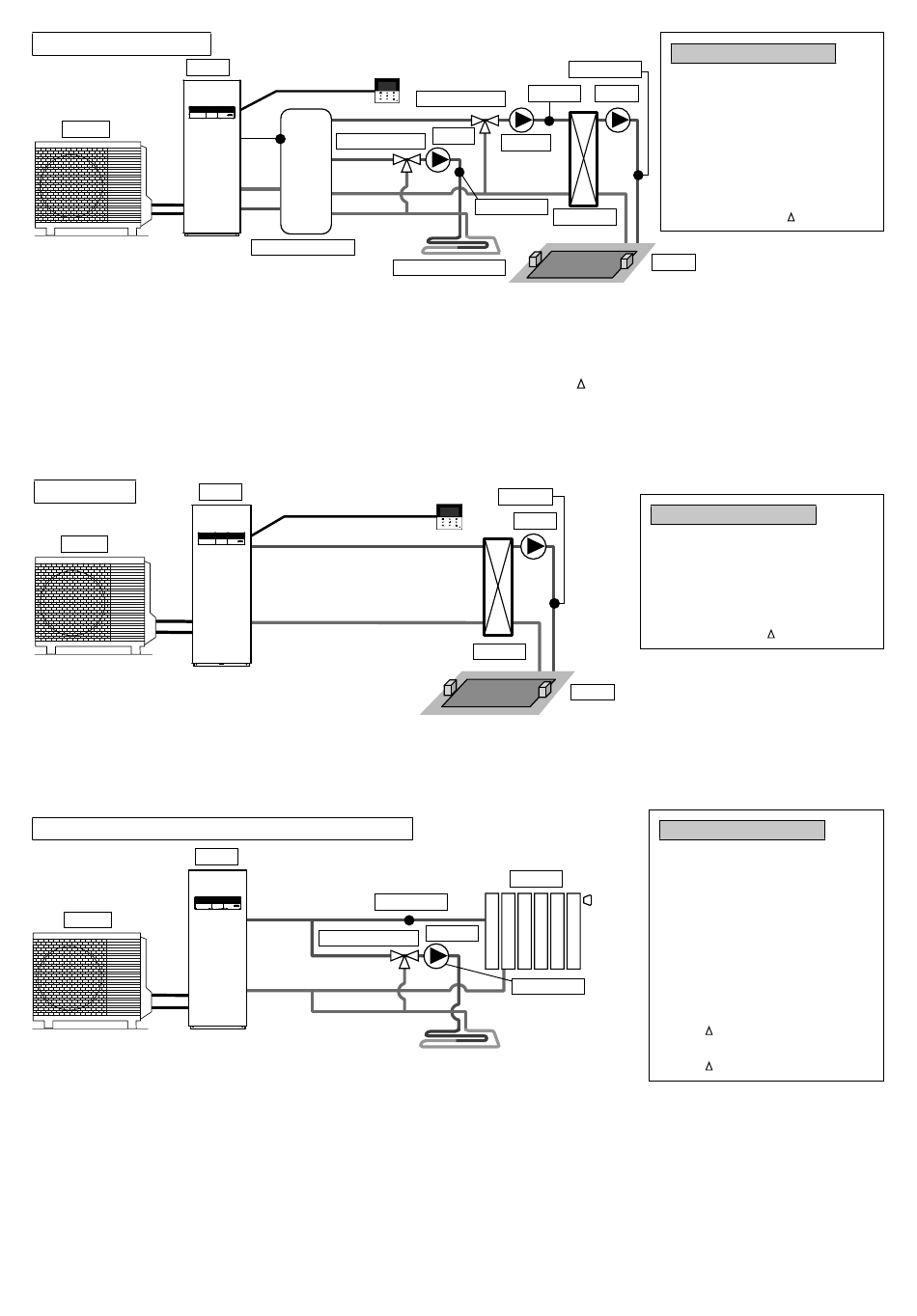 Δ

Δ

Δ

Δ

Δ